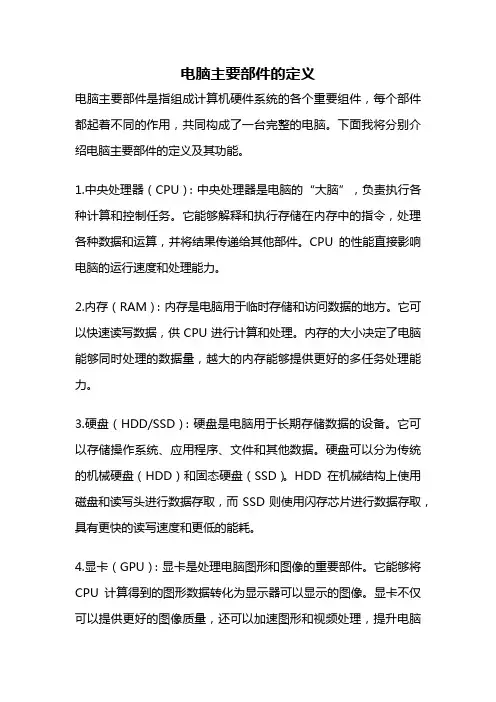 电脑主要部件的定义

电脑主要部件是指组成计算机硬件系统的各个重要组件，每个部件都起着不同的作用，共同构成了一台完整的电脑。下面我将分别介绍电脑主要部件的定义及其功能。

1.中央处理器（CPU）：中央处理器是电脑的“大脑”，负责执行各种计算和控制任务。它能够解释和执行存储在内存中的指令，处理各种数据和运算，并将结果传递给其他部件。CPU 的性能直接影响电脑的运行速度和处理能力。

2.内存（RAM）：内存是电脑用于临时存储和访问数据的地方。它可以快速读写数据，供 CPU 进行计算和处理。内存的大小决定了电脑能够同时处理的数据量，越大的内存能够提供更好的多任务处理能力。

3.硬盘（HDD/SSD）：硬盘是电脑用于长期存储数据的设备。它可以存储操作系统、应用程序、文件和其他数据。硬盘可以分为传统的机械硬盘（HDD）和固态硬盘（SSD）。HDD 在机械结构上使用磁盘和读写头进行数据存取，而 SSD 则使用闪存芯片进行数据存取，具有更快的读写速度和更低的能耗。

4.显卡（GPU）：显卡是处理电脑图形和图像的重要部件。它能够将 CPU 计算得到的图形数据转化为显示器可以显示的图像。显卡不仅可以提供更好的图像质量，还可以加速图形和视频处理，提升电脑